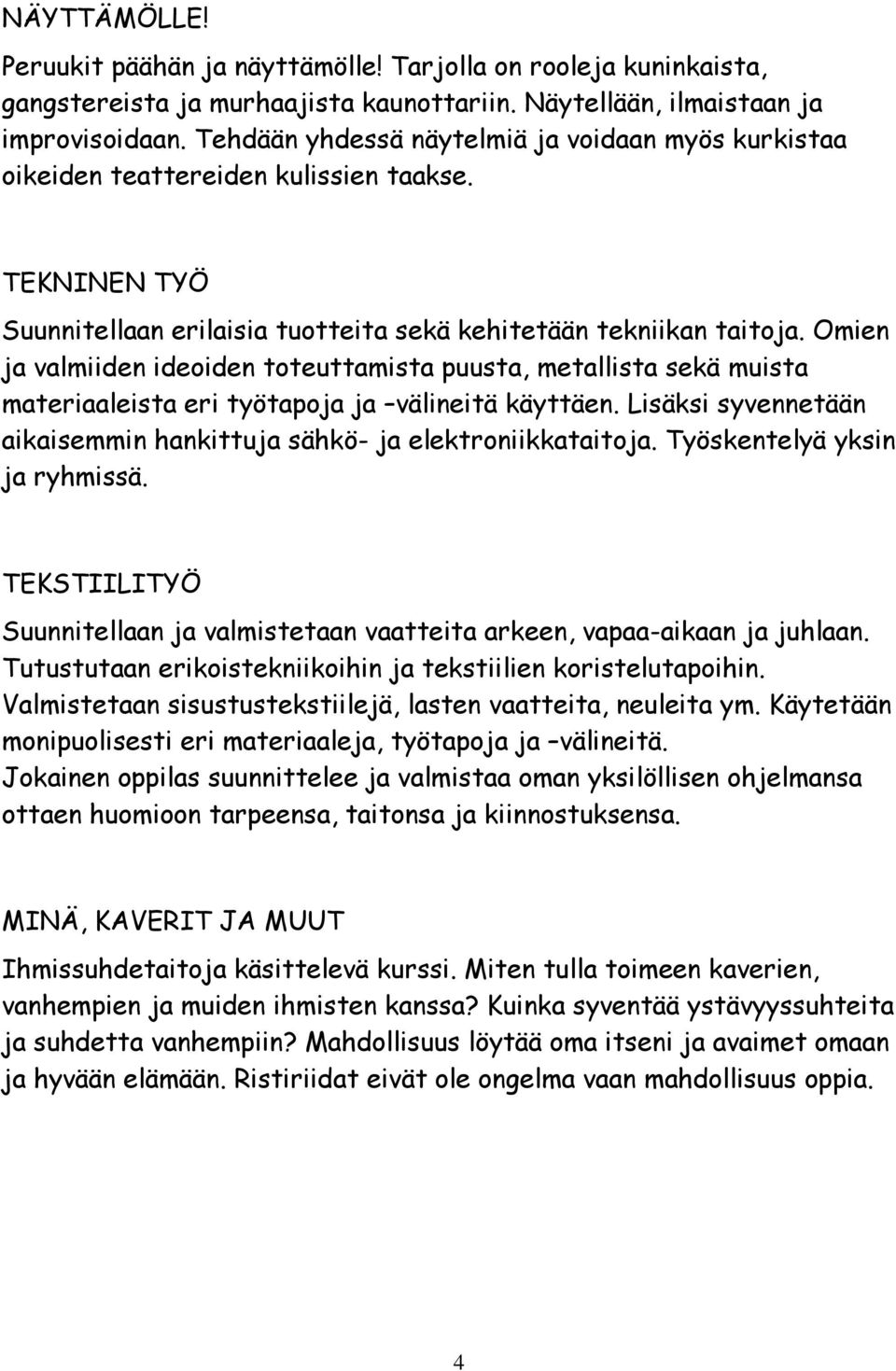 NÄYTTÄMÖLLE!

Peruukit päähän ja näyttämölle! Tarjolla on rooleja kuninkaista, gangstereista ja murhaajista kaunottariin. Näytellään, ilmaistaan ja improvisoidaan. Tehdään yhdessä näytelmiä ja voidaan myös kurkistaa oikeiden teattereiden kulissien taakse.

TEKNINEN TYÖ

Suunnitellaan erilaisia tuotteita sekä kehitetään tekniikan taitoja. Omien ja valmiiden ideoiden toteuttamista puusta, metallista sekä muista materiaaleista eri työtapoja ja –välineitä käyttäen. Lisäksi syvennetään aikaisemmin hankittuja sähkö- ja elektroniikkataitoja. Työskentelyä yksin ja ryhmissä.

TEKSTIILITYÖ

Suunnitellaan ja valmistetaan vaatteita arkeen, vapaa-aikaan ja juhlaan. Tutustutaan erikoistekniikoihin ja tekstiilien koristelutapoihin. Valmistetaan sisustustekstiilejä, lasten vaatteita, neuleita ym. Käytetään monipuolisesti eri materiaaleja, työtapoja ja –välineitä. Jokainen oppilas suunnittelee ja valmistaa oman yksilöllisen ohjelmansa ottaen huomioon tarpeensa, taitonsa ja kiinnostuksensa.

MINÄ, KAVERIT JA MUUT

Ihmissuhdetaitoja käsittelevä kurssi. Miten tulla toimeen kaverien, vanhempien ja muiden ihmisten kanssa? Kuinka syventää ystävyyssuhteita ja suhdetta vanhempiin? Mahdollisuus löytää oma itseni ja avaimet omaan ja hyvään elämään. Ristiriidat eivät ole ongelma vaan mahdollisuus oppia.

4